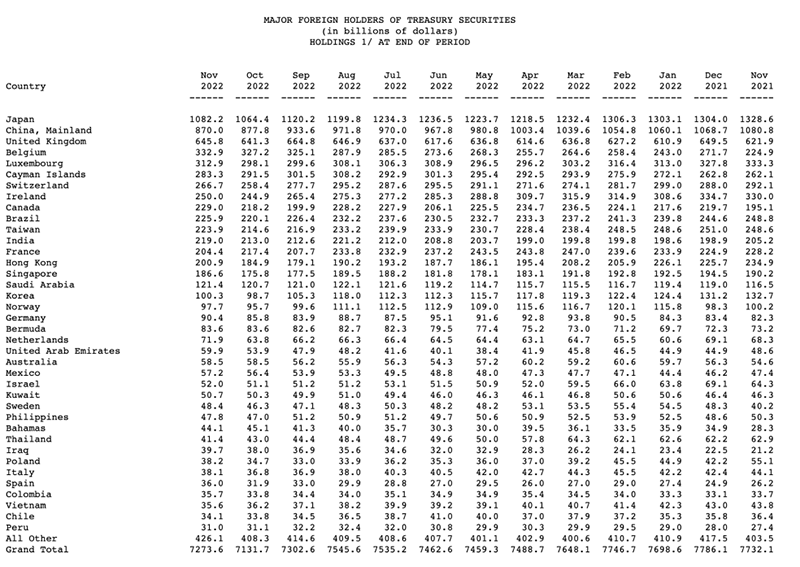 MAJOR FOREIGN HOLDERS OF TREASURY SECURITIES
(in billions of dollars)
HOLDINGS 1/ AT END OF PERIOD

| Country | Nov 2022 | Oct 2022 | Sep 2022 | Aug 2022 | Jul 2022 | Jun 2022 | May 2022 | Apr 2022 | Mar 2022 | Feb 2022 | Jan 2022 | Dec 2021 | Nov 2021 |
|---|---|---|---|---|---|---|---|---|---|---|---|---|---|
| Japan | 1082.2 | 1064.4 | 1120.2 | 1199.8 | 1234.3 | 1236.5 | 1223.7 | 1218.5 | 1232.4 | 1306.3 | 1303.1 | 1304.0 | 1328.6 |
| China, Mainland | 870.0 | 877.8 | 933.6 | 971.8 | 970.0 | 967.8 | 980.8 | 1003.4 | 1039.6 | 1054.8 | 1060.1 | 1068.7 | 1080.8 |
| United Kingdom | 645.8 | 641.3 | 664.8 | 646.9 | 637.0 | 617.6 | 636.8 | 614.6 | 636.8 | 627.2 | 610.9 | 649.5 | 621.9 |
| Belgium | 332.9 | 327.2 | 325.1 | 287.9 | 285.5 | 273.6 | 268.3 | 255.7 | 264.6 | 258.4 | 243.0 | 271.7 | 224.9 |
| Luxembourg | 312.9 | 298.1 | 299.6 | 308.1 | 306.3 | 308.9 | 296.5 | 296.2 | 303.2 | 316.4 | 313.0 | 327.8 | 333.3 |
| Cayman Islands | 283.3 | 291.5 | 301.5 | 308.2 | 292.9 | 301.3 | 295.4 | 292.5 | 293.9 | 275.9 | 272.1 | 262.8 | 262.1 |
| Switzerland | 266.7 | 258.4 | 277.7 | 295.2 | 287.6 | 295.5 | 291.1 | 271.6 | 274.1 | 281.7 | 299.0 | 288.0 | 292.1 |
| Ireland | 250.0 | 244.9 | 265.4 | 275.3 | 277.2 | 285.3 | 288.8 | 309.7 | 315.9 | 314.9 | 308.6 | 334.7 | 330.0 |
| Canada | 229.0 | 218.2 | 199.9 | 228.2 | 227.9 | 206.1 | 225.5 | 234.7 | 236.5 | 224.1 | 217.6 | 219.7 | 195.1 |
| Brazil | 225.9 | 220.1 | 226.4 | 232.2 | 237.6 | 230.5 | 232.7 | 233.3 | 237.2 | 241.3 | 239.8 | 244.6 | 248.8 |
| Taiwan | 223.9 | 214.6 | 216.9 | 233.2 | 239.9 | 233.9 | 230.7 | 228.4 | 238.4 | 248.5 | 248.6 | 251.0 | 248.6 |
| India | 219.0 | 213.0 | 212.6 | 221.2 | 212.0 | 208.8 | 203.7 | 199.0 | 199.8 | 199.8 | 198.6 | 198.9 | 205.2 |
| France | 204.4 | 217.4 | 207.7 | 233.8 | 232.9 | 237.2 | 243.5 | 243.8 | 247.0 | 239.6 | 233.9 | 224.9 | 228.2 |
| Hong Kong | 200.9 | 184.9 | 179.1 | 190.2 | 193.2 | 187.7 | 186.1 | 195.4 | 208.2 | 205.9 | 226.1 | 225.7 | 234.9 |
| Singapore | 186.6 | 175.8 | 177.5 | 189.5 | 188.2 | 181.8 | 178.1 | 183.1 | 191.8 | 192.8 | 192.5 | 194.5 | 190.2 |
| Saudi Arabia | 121.4 | 120.7 | 121.0 | 122.1 | 121.6 | 119.2 | 114.7 | 115.7 | 115.5 | 116.7 | 119.4 | 119.0 | 116.5 |
| Korea | 100.3 | 98.7 | 105.3 | 118.0 | 112.3 | 112.3 | 115.7 | 117.8 | 119.3 | 122.4 | 124.4 | 131.2 | 132.7 |
| Norway | 97.7 | 95.7 | 99.6 | 111.1 | 112.5 | 112.9 | 109.0 | 115.6 | 116.7 | 120.1 | 115.8 | 98.3 | 100.2 |
| Germany | 90.4 | 85.8 | 83.9 | 88.7 | 87.5 | 95.1 | 91.6 | 92.8 | 93.8 | 90.5 | 84.3 | 83.4 | 82.3 |
| Bermuda | 83.6 | 83.6 | 82.6 | 82.7 | 82.3 | 79.5 | 77.4 | 75.2 | 73.0 | 71.2 | 69.7 | 72.3 | 73.2 |
| Netherlands | 71.9 | 63.8 | 66.2 | 66.3 | 66.4 | 64.5 | 64.4 | 63.1 | 64.7 | 65.5 | 60.6 | 69.1 | 68.3 |
| United Arab Emirates | 59.9 | 53.9 | 47.9 | 48.2 | 41.6 | 40.1 | 38.4 | 41.9 | 45.8 | 46.5 | 44.9 | 44.9 | 48.6 |
| Australia | 58.5 | 58.5 | 56.2 | 55.9 | 56.3 | 54.3 | 57.2 | 60.2 | 59.2 | 60.6 | 59.7 | 56.3 | 54.6 |
| Mexico | 57.2 | 56.4 | 53.9 | 53.3 | 49.5 | 48.8 | 48.0 | 47.3 | 47.7 | 47.1 | 44.4 | 46.2 | 47.4 |
| Israel | 52.0 | 51.1 | 51.2 | 51.2 | 53.1 | 51.5 | 50.9 | 52.0 | 59.5 | 66.0 | 63.8 | 69.1 | 64.3 |
| Kuwait | 50.7 | 50.3 | 49.9 | 51.0 | 49.4 | 46.0 | 46.3 | 46.1 | 46.8 | 50.6 | 50.6 | 46.4 | 46.3 |
| Sweden | 48.4 | 46.3 | 47.1 | 48.3 | 50.3 | 48.2 | 48.2 | 53.1 | 53.5 | 55.4 | 54.5 | 48.3 | 40.2 |
| Philippines | 47.8 | 47.0 | 51.2 | 50.9 | 51.2 | 49.7 | 50.6 | 50.9 | 52.5 | 53.9 | 52.5 | 48.6 | 50.3 |
| Bahamas | 44.1 | 45.1 | 41.3 | 40.0 | 35.7 | 30.3 | 30.0 | 39.5 | 36.1 | 33.5 | 35.9 | 34.9 | 28.3 |
| Thailand | 41.4 | 43.0 | 44.4 | 48.4 | 48.7 | 49.6 | 50.0 | 57.8 | 64.3 | 62.1 | 62.6 | 62.2 | 62.9 |
| Iraq | 39.7 | 38.0 | 36.9 | 35.6 | 34.6 | 32.0 | 32.9 | 28.3 | 26.2 | 24.1 | 23.4 | 22.5 | 21.2 |
| Poland | 38.2 | 34.7 | 33.0 | 33.9 | 36.2 | 35.3 | 36.0 | 37.0 | 39.2 | 45.5 | 44.9 | 42.2 | 55.1 |
| Italy | 38.1 | 36.8 | 36.9 | 38.0 | 40.3 | 40.5 | 42.0 | 42.7 | 44.3 | 45.5 | 42.2 | 42.4 | 44.1 |
| Spain | 36.0 | 31.9 | 33.0 | 29.9 | 28.8 | 27.0 | 29.5 | 26.0 | 27.0 | 29.0 | 27.4 | 24.9 | 26.2 |
| Colombia | 35.7 | 33.8 | 34.4 | 34.0 | 35.1 | 34.9 | 34.9 | 35.4 | 34.5 | 34.0 | 33.3 | 33.1 | 33.7 |
| Vietnam | 35.6 | 36.2 | 37.1 | 38.2 | 39.9 | 39.2 | 39.1 | 40.1 | 40.7 | 41.4 | 42.3 | 43.0 | 43.8 |
| Chile | 34.1 | 33.8 | 34.5 | 36.5 | 38.7 | 41.0 | 40.0 | 37.0 | 37.9 | 37.2 | 35.3 | 35.8 | 36.4 |
| Peru | 31.0 | 31.1 | 32.2 | 32.4 | 32.0 | 30.8 | 29.9 | 30.3 | 29.9 | 29.5 | 29.0 | 28.0 | 27.4 |
| All Other | 426.1 | 408.3 | 414.6 | 409.5 | 408.6 | 407.7 | 401.1 | 402.9 | 400.6 | 410.7 | 410.9 | 417.5 | 403.5 |
| Grand Total | 7273.6 | 7131.7 | 7302.6 | 7545.6 | 7535.2 | 7462.6 | 7459.3 | 7488.7 | 7648.1 | 7746.7 | 7698.6 | 7786.1 | 7732.1 |